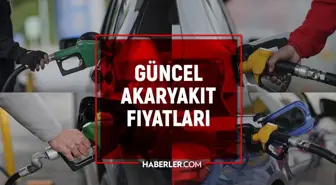 GÜNCEL AKARYAKIT FIYATLARI

HABERLER.COM